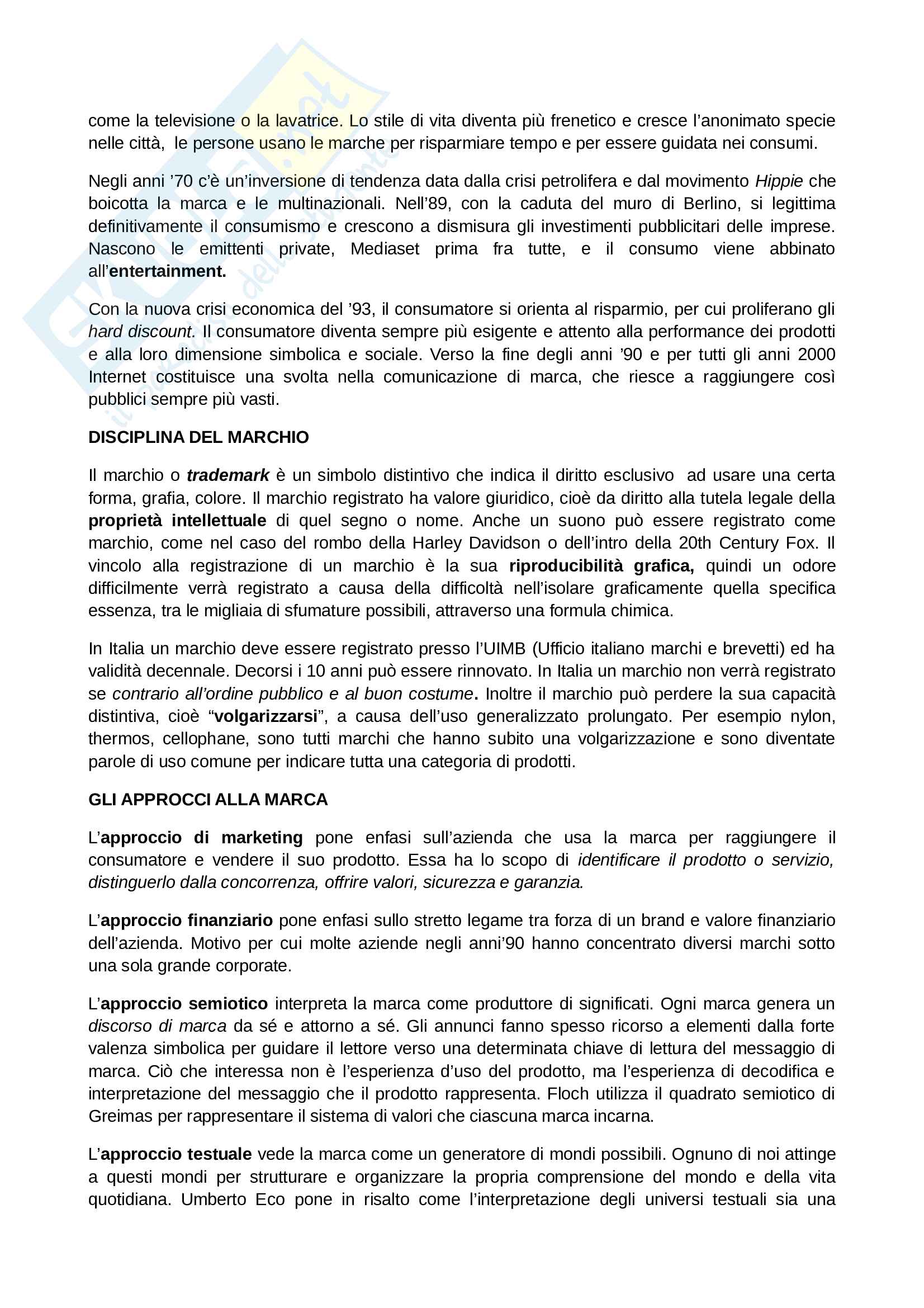 come la televisione o la lavatrice. Lo stile di vita diventa più frenetico e cresce l'anonimato specie nelle città, le persone usano le marche per risparmiare tempo e per essere guidata nei consumi.

Negli anni '70 c'è un'inversione di tendenza data dalla crisi petrolifera e dal movimento Hippie che boicotta la marca e le multinazionali. Nell'89, con la caduta del muro di Berlino, si legittima definitivamente il consumismo e crescono a dismisura gli investimenti pubblicitari delle imprese. Nascono le emittenti private, Mediaset prima fra tutte, e il consumo viene abbinato all'entertainment.

Con la nuova crisi economica del '93, il consumatore si orienta al risparmio, per cui proliferano gli hard discount. Il consumatore diventa sempre più esigente e attento alla performance dei prodotti e alla loro dimensione simbolica e sociale. Verso la fine degli anni '90 e per tutti gli anni 2000 Internet costituisce una svolta nella comunicazione di marca, che riesce a raggiungere così pubblici sempre più vasti.

DISCIPLINA DEL MARCHIO

Il marchio o trademark è un simbolo distintivo che indica il diritto esclusivo ad usare una certa forma, grafia, colore. Il marchio registrato ha valore giuridico, cioè da diritto alla tutela legale della proprietà intellettuale di quel segno o nome. Anche un suono può essere registrato come marchio, come nel caso del rombo della Harley Davidson o dell'intro della 20th Century Fox. Il vincolo alla registrazione di un marchio è la sua riproducibilità grafica, quindi un odore difficilmente verrà registrato a causa della difficoltà nell'isolare graficamente quella specifica essenza, tra le migliaia di sfumature possibili, attraverso una formula chimica.

In Italia un marchio deve essere registrato presso l'UIMB (Ufficio italiano marchi e brevetti) ed ha validità decennale. Decorsi i 10 anni può essere rinnovato. In Italia un marchio non verrà registrato se contrario all'ordine pubblico e al buon costume. Inoltre il marchio può perdere la sua capacità distintiva, cioè "volgarizzarsi", a causa dell'uso generalizzato prolungato. Per esempio nylon, thermos, cellophane, sono tutti marchi che hanno subito una volgarizzazione e sono diventate parole di uso comune per indicare tutta una categoria di prodotti.

GLI APPROCCI ALLA MARCA

L'approccio di marketing pone enfasi sull'azienda che usa la marca per raggiungere il consumatore e vendere il suo prodotto. Essa ha lo scopo di identificare il prodotto o servizio, distinguerlo dalla concorrenza, offrire valori, sicurezza e garanzia.

L'approccio finanziario pone enfasi sullo stretto legame tra forza di un brand e valore finanziario dell'azienda. Motivo per cui molte aziende negli anni'90 hanno concentrato diversi marchi sotto una sola grande corporate.

L'approccio semiotico interpreta la marca come produttore di significati. Ogni marca genera un discorso di marca da sé e attorno a sé. Gli annunci fanno spesso ricorso a elementi dalla forte valenza simbolica per guidare il lettore verso una determinata chiave di lettura del messaggio di marca. Ciò che interessa non è l'esperienza d'uso del prodotto, ma l'esperienza di decodifica e interpretazione del messaggio che il prodotto rappresenta. Floch utilizza il quadrato semiotico di Greimas per rappresentare il sistema di valori che ciascuna marca incarna.

L'approccio testuale vede la marca come un generatore di mondi possibili. Ognuno di noi attinge a questi mondi per strutturare e organizzare la propria comprensione del mondo e della vita quotidiana. Umberto Eco pone in risalto come l'interpretazione degli universi testuali sia una